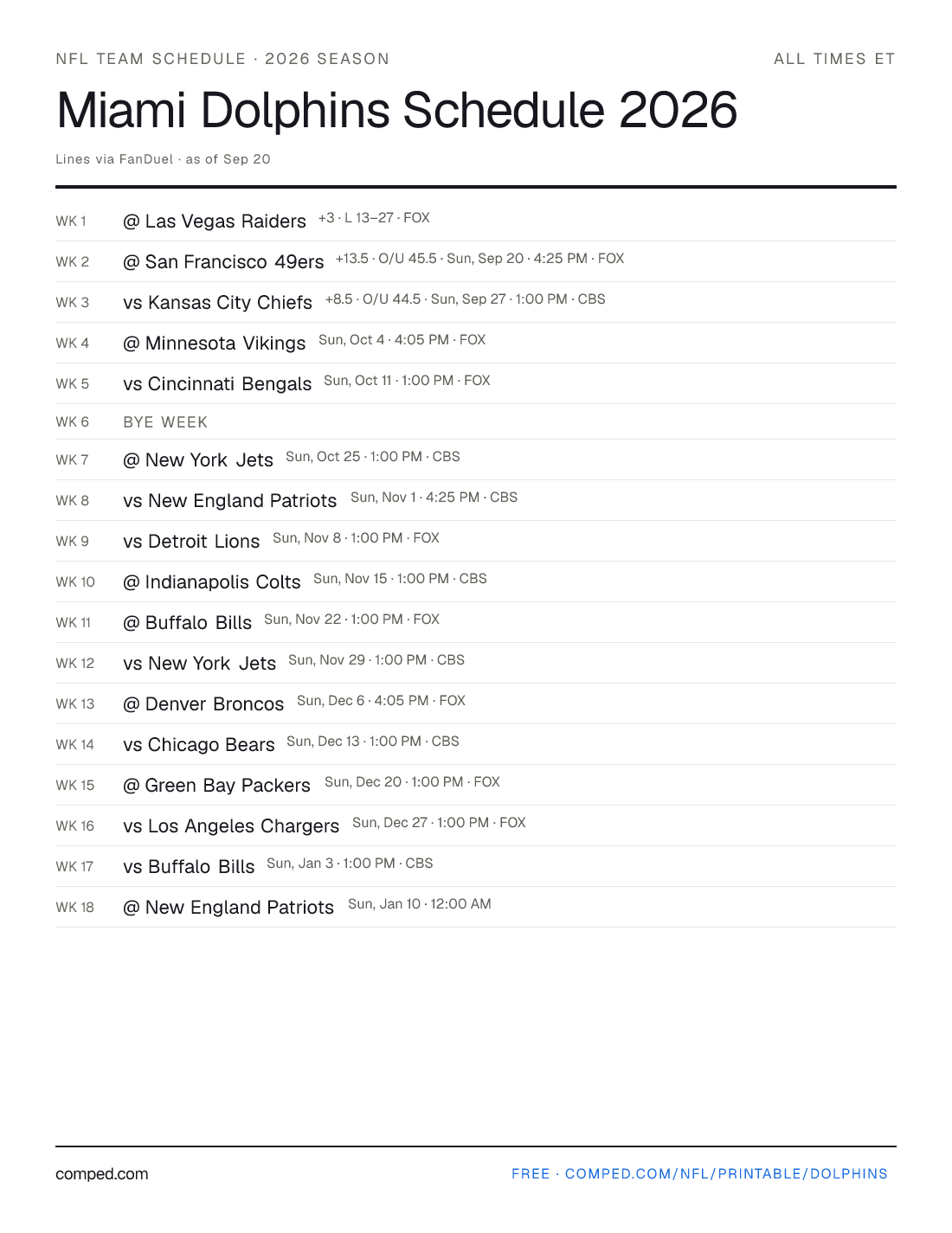 NFL TEAM SCHEDULE · 2026 SEASON

ALL TIMES ET

Miami Dolphins Schedule 2026

Lines via FanDuel · as of Sep 20

WK 1 @ Las Vegas Raiders +3 · L 13–27 · FOX

WK 2 @ San Francisco 49ers +13.5 · O/U 45.5 · Sun, Sep 20 · 4:25 PM · FOX

WK 3 vs Kansas City Chiefs +8.5 · O/U 44.5 · Sun, Sep 27 · 1:00 PM · CBS

WK 4 @ Minnesota Vikings Sun, Oct 4 · 4:05 PM · FOX

WK 5 vs Cincinnati Bengals Sun, Oct 11 · 1:00 PM · FOX

WK 6 BYE WEEK

WK 7 @ New York Jets Sun, Oct 25 · 1:00 PM · CBS

WK 8 vs New England Patriots Sun, Nov 1 · 4:25 PM · CBS

WK 9 vs Detroit Lions Sun, Nov 8 · 1:00 PM · FOX

WK 10 @ Indianapolis Colts Sun, Nov 15 · 1:00 PM · CBS

WK 11 @ Buffalo Bills Sun, Nov 22 · 1:00 PM · FOX

WK 12 vs New York Jets Sun, Nov 29 · 1:00 PM · CBS

WK 13 @ Denver Broncos Sun, Dec 6 · 4:05 PM · FOX

WK 14 vs Chicago Bears Sun, Dec 13 · 1:00 PM · CBS

WK 15 @ Green Bay Packers Sun, Dec 20 · 1:00 PM · FOX

WK 16 vs Los Angeles Chargers Sun, Dec 27 · 1:00 PM · FOX

WK 17 vs Buffalo Bills Sun, Jan 3 · 1:00 PM · CBS

WK 18 @ New England Patriots Sun, Jan 10 · 12:00 AM

comped.com

FREE · COMPED.COM/NFL/PRINTABLE/DOLPHINS